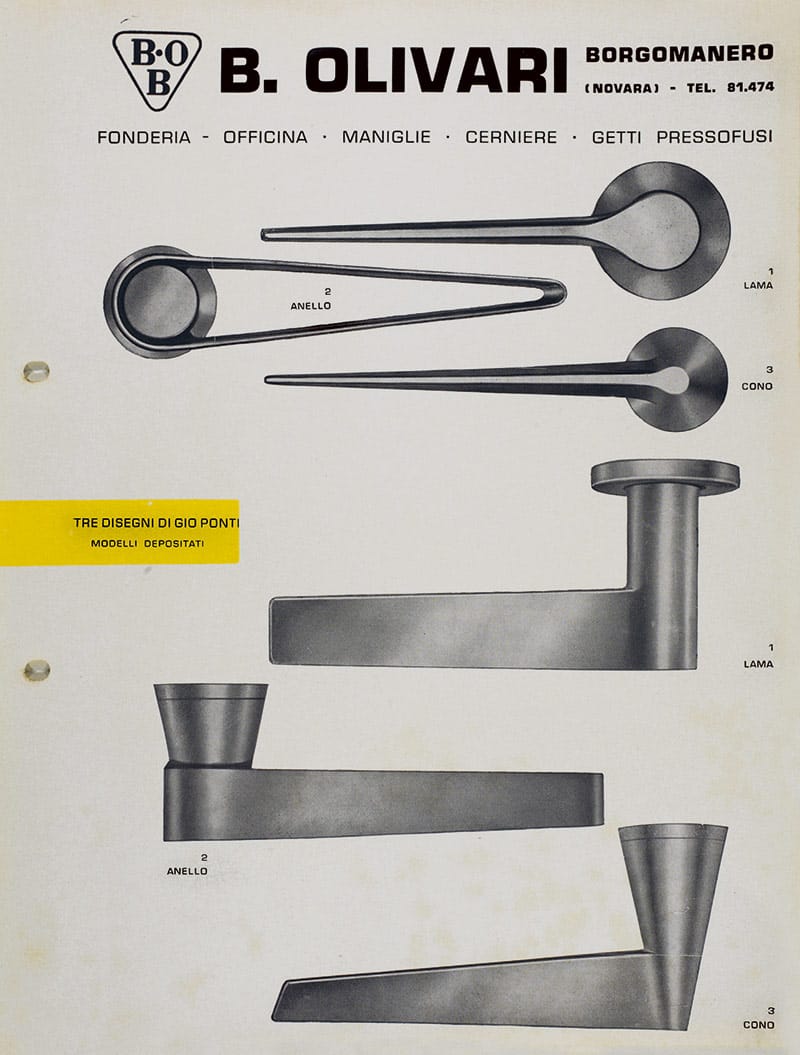 B·O
B

B. OLIVARI

BORGOMANERO
(NOVARA) - TEL. 81.474

FONDERIA - OFFICINA · MANIGLIE · CERNIERE · GETTI PRESSOFUSI

1
LAMA

2
ANELLO

3
CONO

TRE DISEGNI DI GIO PONTI
MODELLI DEPOSITATI

1
LAMA

2
ANELLO

3
CONO